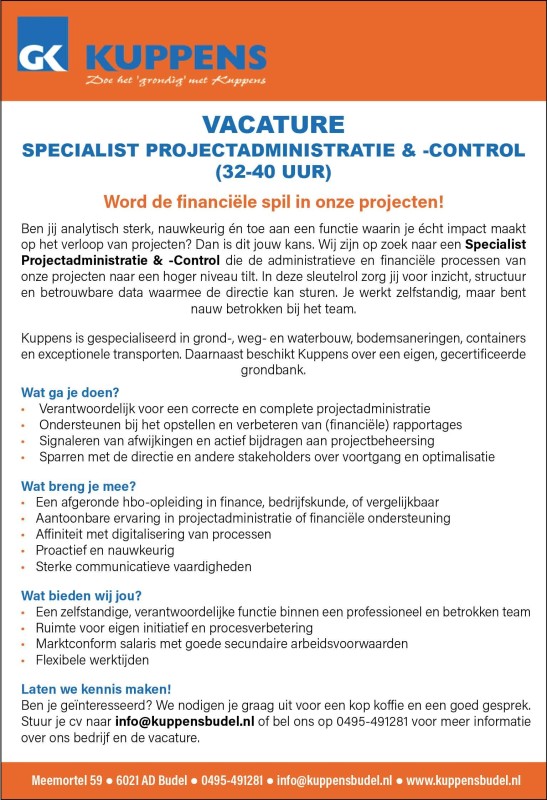 GK KUPPENS
Doe het 'grondig' met Kuppens

VACATURE
SPECIALIST PROJECTADMINISTRATIE & -CONTROL
(32-40 UUR)

Word de financiële spil in onze projecten!

Ben jij analytisch sterk, nauwkeurig én toe aan een functie waarin je écht impact maakt op het verloop van projecten? Dan is dit jouw kans. Wij zijn op zoek naar een Specialist Projectadministratie & -Control die de administratieve en financiële processen van onze projecten naar een hoger niveau tilt. In deze sleutelrol zorg jij voor inzicht, structuur en betrouwbare data waarmee de directie kan sturen. Je werkt zelfstandig, maar bent nauw betrokken bij het team.

Kuppens is gespecialiseerd in grond-, weg- en waterbouw, bodemsaneringen, containers en exceptionele transporten. Daarnaast beschikt Kuppens over een eigen, gecertificeerde grondbank.

Wat ga je doen?
• Verantwoordelijk voor een correcte en complete projectadministratie
• Ondersteunen bij het opstellen en verbeteren van (financiële) rapportages
• Signaleren van afwijkingen en actief bijdragen aan projectbeheersing
• Sparren met de directie en andere stakeholders over voortgang en optimalisatie

Wat breng je mee?
• Een afgeronde hbo-opleiding in finance, bedrijfskunde, of vergelijkbaar
• Aantoonbare ervaring in projectadministratie of financiële ondersteuning
• Affiniteit met digitalisering van processen
• Proactief en nauwkeurig
• Sterke communicatieve vaardigheden

Wat bieden wij jou?
• Een zelfstandige, verantwoordelijke functie binnen een professioneel en betrokken team
• Ruimte voor eigen initiatief en procesverbetering
• Marktconform salaris met goede secundaire arbeidsvoorwaarden
• Flexibele werktijden

Laten we kennis maken!
Ben je geïnteresseerd? We nodigen je graag uit voor een kop koffie en een goed gesprek. Stuur je cv naar info@kuppensbudel.nl of bel ons op 0495-491281 voor meer informatie over ons bedrijf en de vacature.

Meemortel 59 ● 6021 AD Budel ● 0495-491281 ● info@kuppensbudel.nl ● www.kuppensbudel.nl